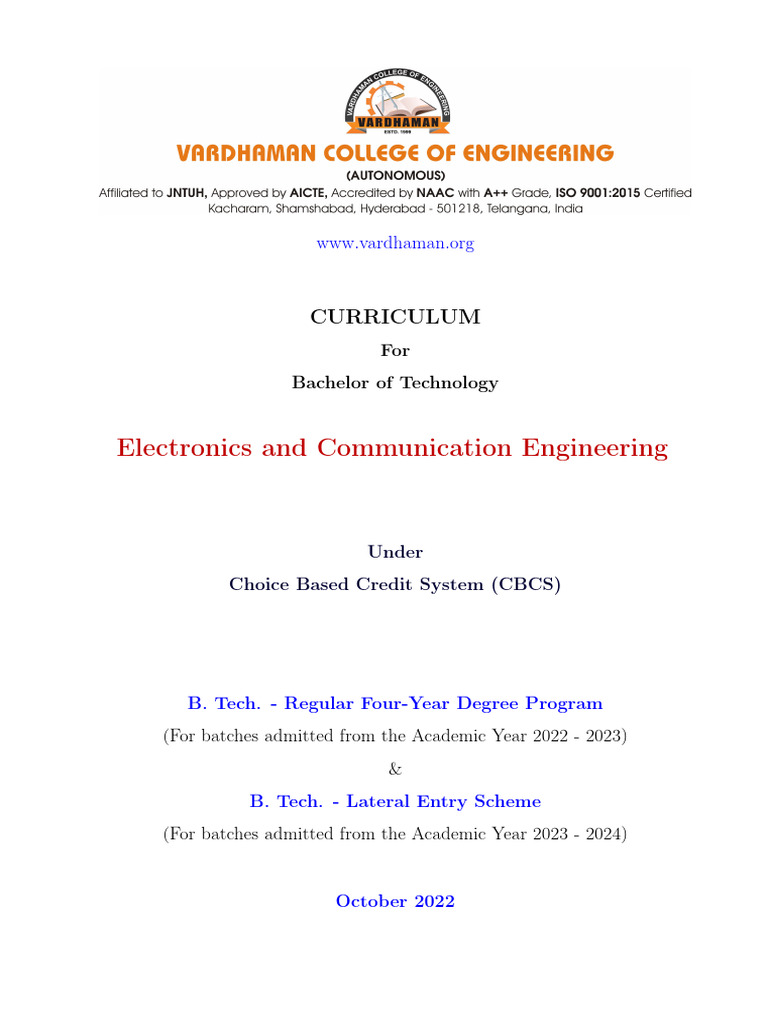 VARDHAMAN COLLEGE OF ENGINEERING
VARDHAMAN
ESTD. 1999

VARDHAMAN COLLEGE OF ENGINEERING
(AUTONOMOUS)
Affiliated to JNTUH, Approved by AICTE, Accredited by NAAC with A++ Grade, ISO 9001:2015 Certified
Kacharam, Shamshabad, Hyderabad - 501218, Telangana, India

www.vardhaman.org

CURRICULUM
For
Bachelor of Technology

Electronics and Communication Engineering

Under
Choice Based Credit System (CBCS)

B. Tech. - Regular Four-Year Degree Program
(For batches admitted from the Academic Year 2022 - 2023)
&
B. Tech. - Lateral Entry Scheme
(For batches admitted from the Academic Year 2023 - 2024)

October 2022